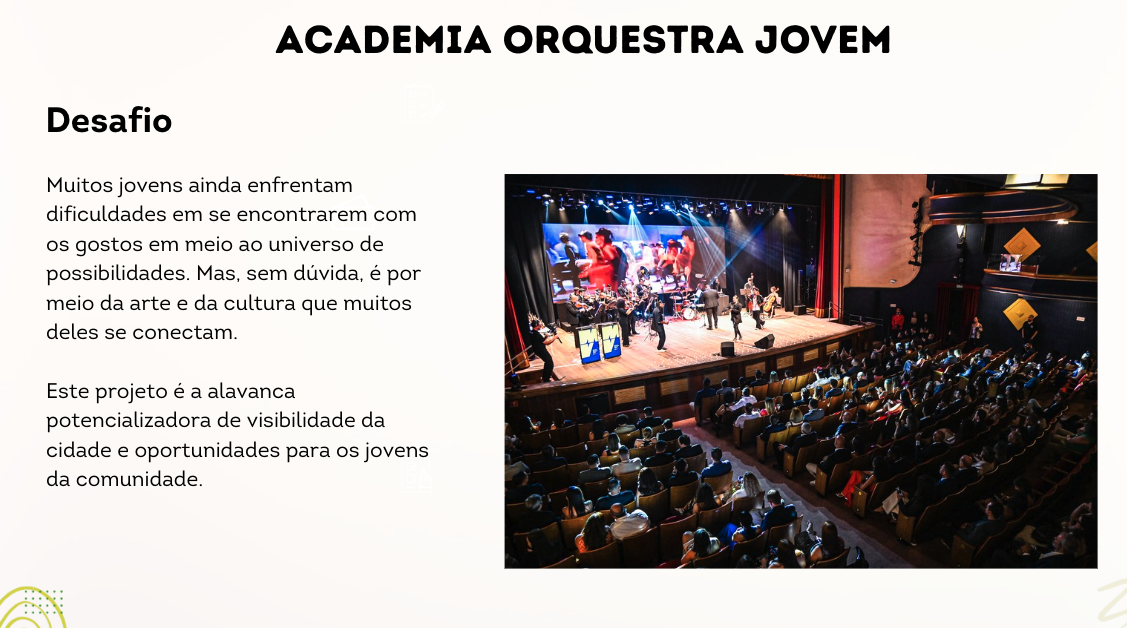 ACADEMIA ORQUESTRA JOVEM

Desafio

Muitos jovens ainda enfrentam dificuldades em se encontrarem com os gostos em meio ao universo de possibilidades. Mas, sem dúvida, é por meio da arte e da cultura que muitos deles se conectam.

Este projeto é a alavanca potencializadora de visibilidade da cidade e oportunidades para os jovens da comunidade.